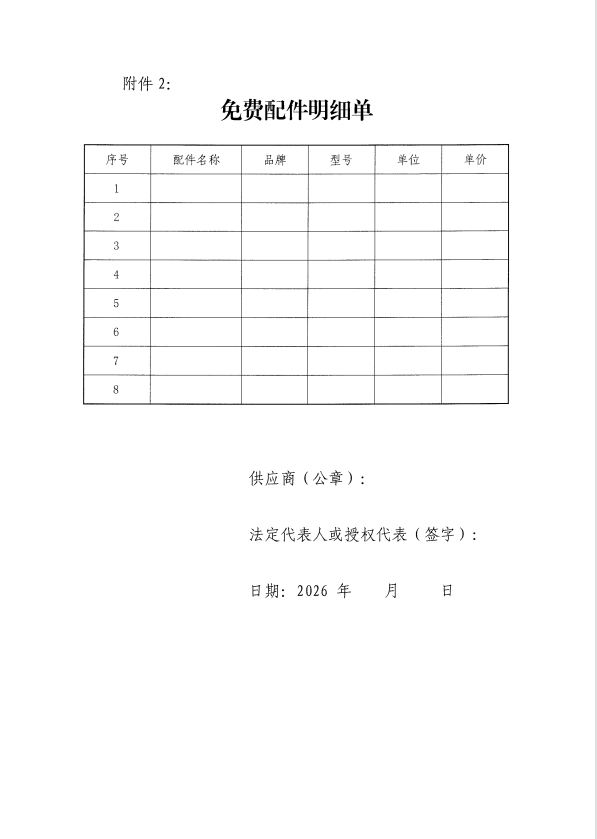 附件2:

免费配件明细单

| 序号 | 配件名称 | 品牌 | 型号 | 单位 | 单价 |
|---|---|---|---|---|---|
| 1 | | | | | |
| 2 | | | | | |
| 3 | | | | | |
| 4 | | | | | |
| 5 | | | | | |
| 6 | | | | | |
| 7 | | | | | |
| 8 | | | | | |

供应商（公章）：

法定代表人或授权代表（签字）：

日期：2026年 月 日